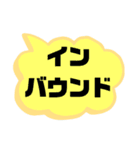 イン
バウンド